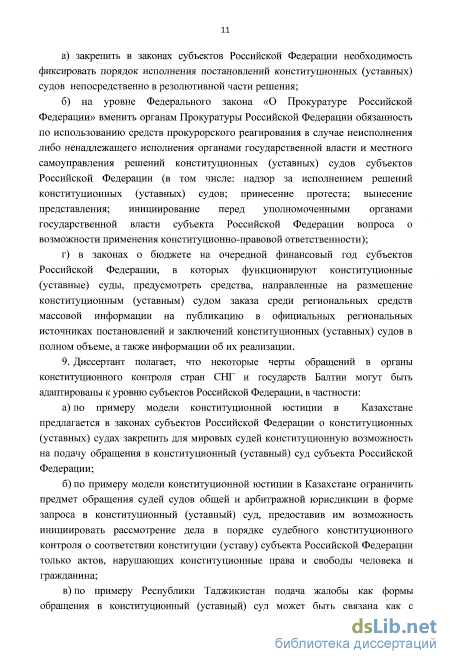 11

а) закрепить в законах субъектов Российской Федерации необходимость фиксировать порядок исполнения постановлений конституционных (уставных) судов непосредственно в резолютивной части решения;

б) на уровне Федерального закона «О Прокуратуре Российской Федерации» вменить органам Прокуратуры Российской Федерации обязанность по использованию средств прокурорского реагирования в случае неисполнения либо ненадлежащего исполнения органами государственной власти и местного самоуправления решений конституционных (уставных) судов субъектов Российской Федерации (в том числе: надзор за исполнением решений конституционных (уставных) судов; принесение протеста; вынесение представления; инициирование перед уполномоченными органами государственной власти субъекта Российской Федерации вопроса о возможности применения конституционно-правовой ответственности);

г) в законах о бюджете на очередной финансовый год субъектов Российской Федерации, в которых функционируют конституционные (уставные) суды, предусмотреть средства, направленные на размещение конституционным (уставным) судом заказа среди региональных средств массовой информации на публикацию в официальных региональных источниках постановлений и заключений конституционных (уставных) судов в полном объеме, а также информации об их реализации.

9. Диссертант полагает, что некоторые черты обращений в органы конституционного контроля стран СНГ и государств Балтии могут быть адаптированы к уровню субъектов Российской Федерации, в частности:

а) по примеру модели конституционной юстиции в Казахстане предлагается в законах субъектов Российской Федерации о конституционных (уставных) судах закрепить для мировых судей конституционную возможность на подачу обращения в конституционный (уставный) суд субъекта Российской Федерации;

б) по примеру модели конституционной юстиции в Казахстане ограничить предмет обращения судей судов общей и арбитражной юрисдикции в форме запроса в конституционный (уставный) суд, предоставив им возможность инициировать рассмотрение дела в порядке судебного конституционного контроля о соответствии конституции (уставу) субъекта Российской Федерации только актов, нарушающих конституционные права и свободы человека и гражданина;

в) по примеру Республики Таджикистан подача жалобы как формы обращения в конституционный (уставный) суд может быть связана как с

dsLib.net
библиотека диссертаций